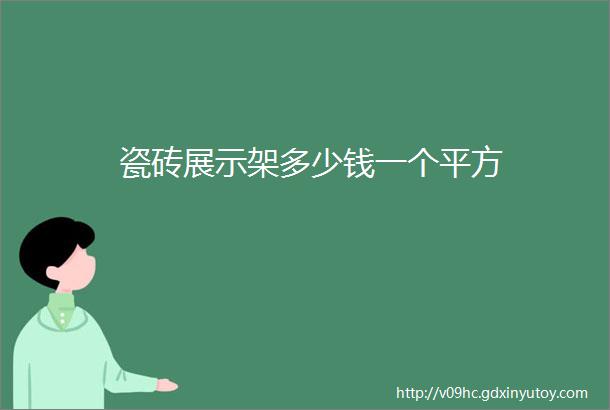 瓷砖展示架多少钱一个平方

http://v09hc.gdxinyutoy.com